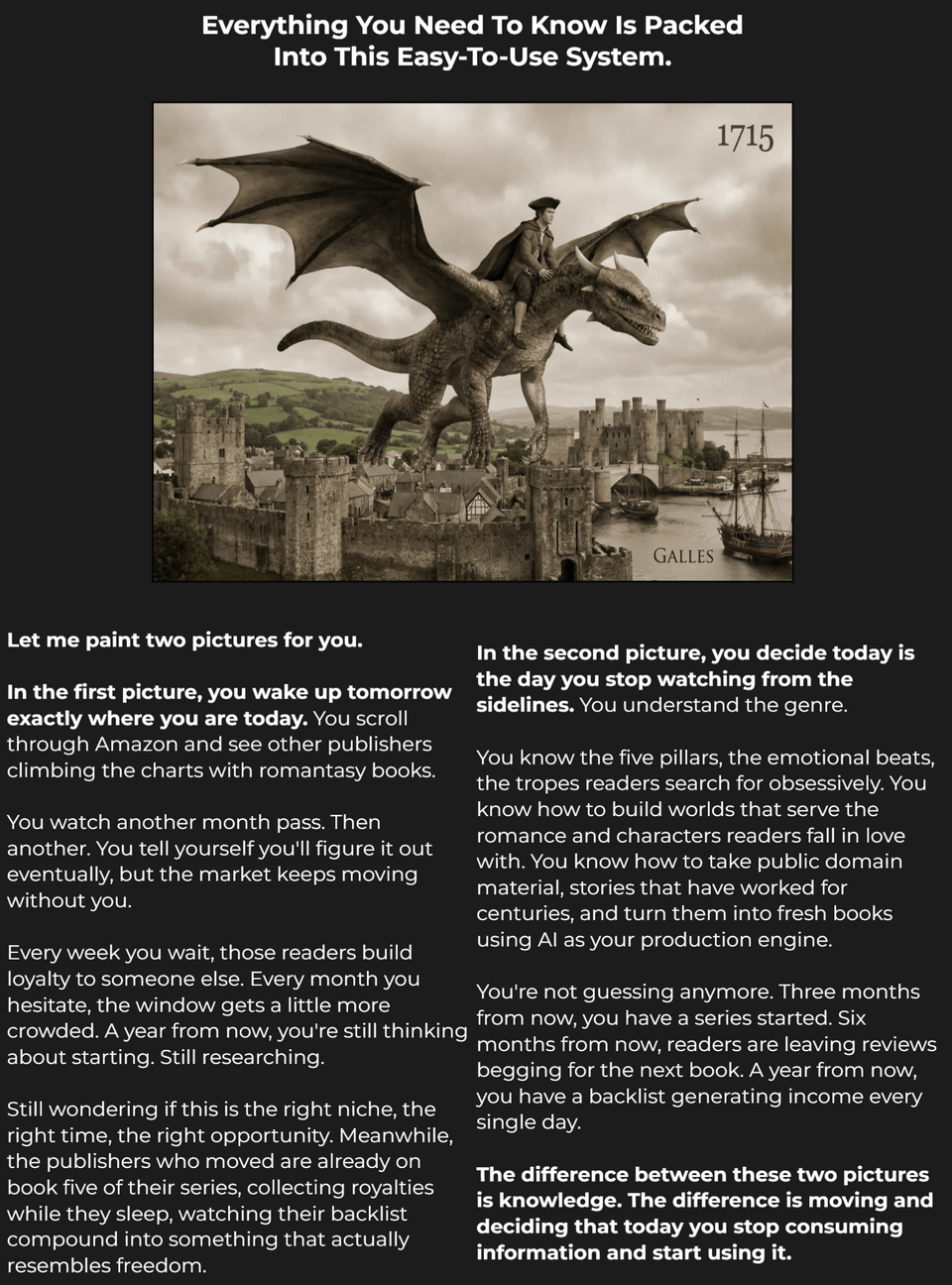 Everything You Need To Know Is Packed
Into This Easy-To-Use System.

1715

GALLES

Let me paint two pictures for you.

In the first picture, you wake up tomorrow exactly where you are today. You scroll through Amazon and see other publishers climbing the charts with romantasy books.

You watch another month pass. Then another. You tell yourself you'll figure it out eventually, but the market keeps moving without you.

Every week you wait, those readers build loyalty to someone else. Every month you hesitate, the window gets a little more crowded. A year from now, you're still thinking about starting. Still researching.

Still wondering if this is the right niche, the right time, the right opportunity. Meanwhile, the publishers who moved are already on book five of their series, collecting royalties while they sleep, watching their backlist compound into something that actually resembles freedom.

In the second picture, you decide today is the day you stop watching from the sidelines. You understand the genre.

You know the five pillars, the emotional beats, the tropes readers search for obsessively. You know how to build worlds that serve the romance and characters readers fall in love with. You know how to take public domain material, stories that have worked for centuries, and turn them into fresh books using AI as your production engine.

You're not guessing anymore. Three months from now, you have a series started. Six months from now, readers are leaving reviews begging for the next book. A year from now, you have a backlist generating income every single day.

The difference between these two pictures is knowledge. The difference is moving and deciding that today you stop consuming information and start using it.